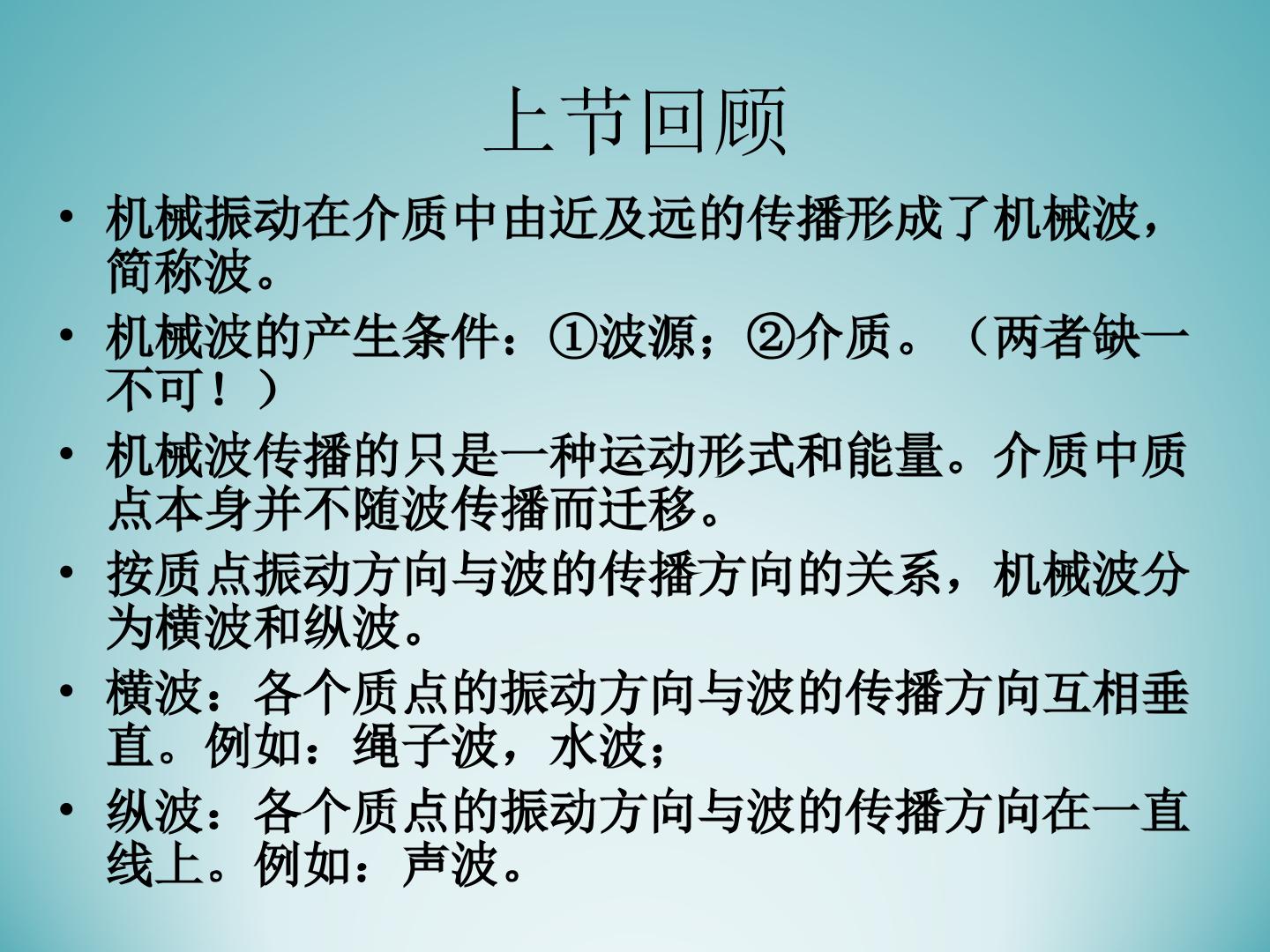 上节回顾

• 机械振动在介质中由近及远的传播形成了机械波，简称波。
• 机械波的产生条件：①波源；②介质。（两者缺一不可！）
• 机械波传播的只是一种运动形式和能量。介质中质点本身并不随波传播而迁移。
• 按质点振动方向与波的传播方向的关系，机械波分为横波和纵波。
• 横波：各个质点的振动方向与波的传播方向互相垂直。例如：绳子波，水波；
• 纵波：各个质点的振动方向与波的传播方向在一直线上。例如：声波。